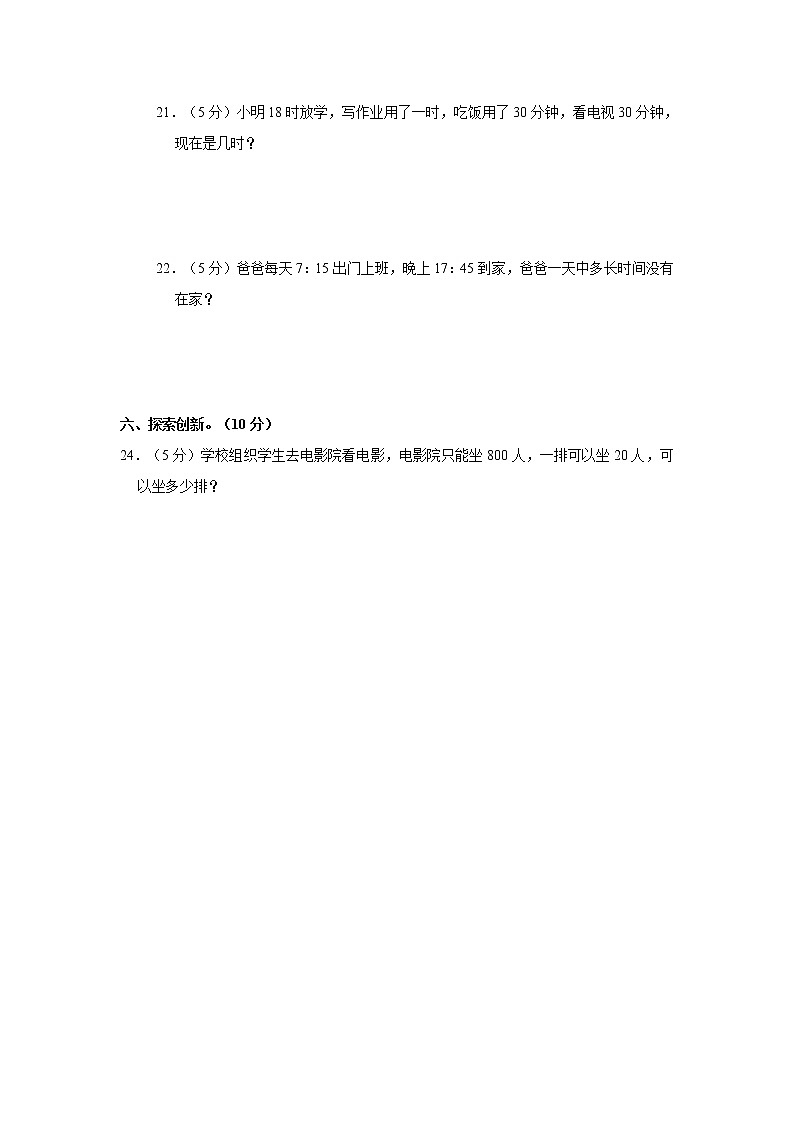 21．（5分）小明18时放学，写作业用了一时，吃饭用了30分钟，看电视30分钟，现在是几时？

22．（5分）爸爸每天7：15出门上班，晚上17：45到家，爸爸一天中多长时间没有在家？

六、探索创新。（10分）

24．（5分）学校组织学生去电影院看电影，电影院只能坐800人，一排可以坐20人，可以坐多少排？